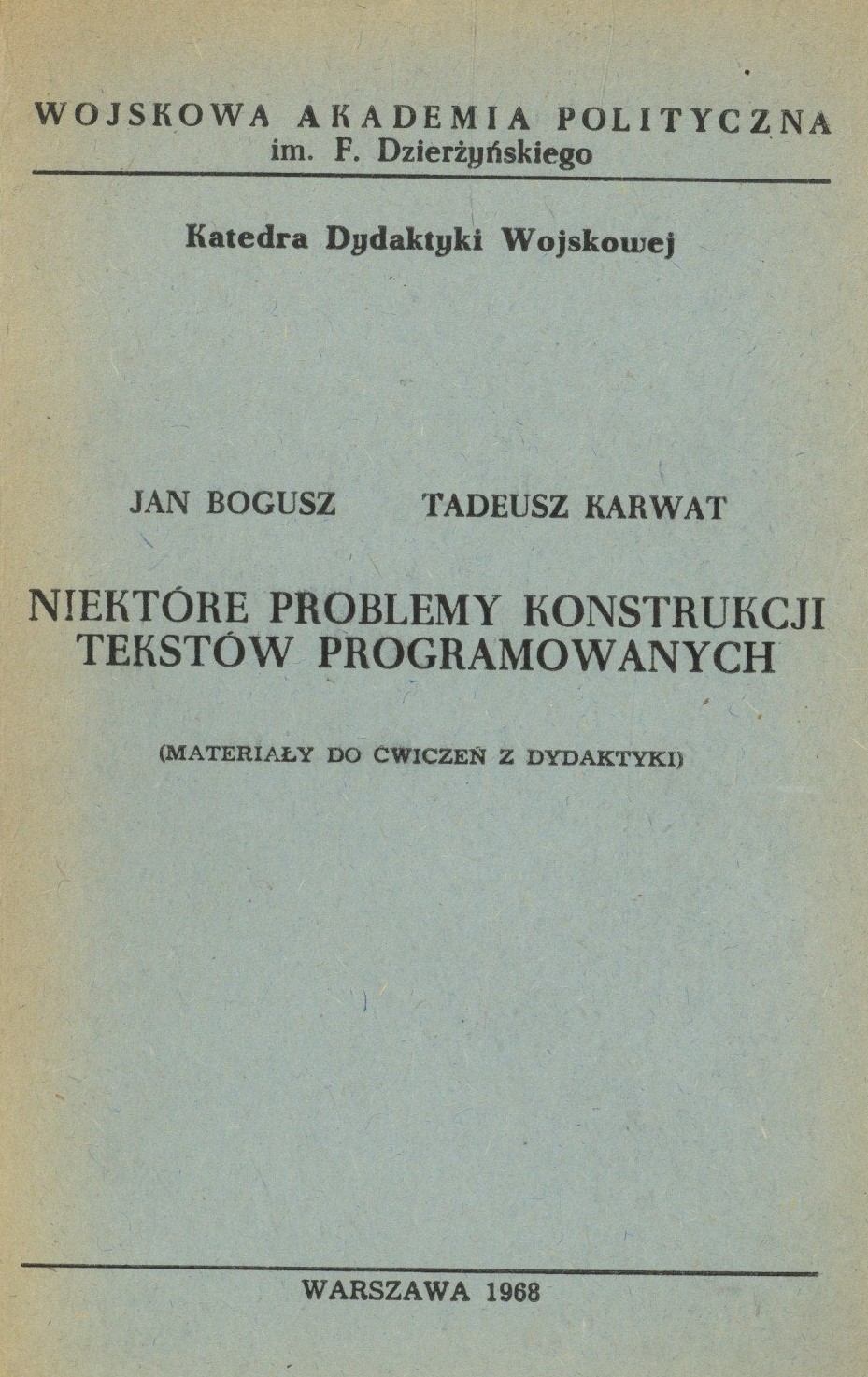 WOJSKOWA AKADEMIA POLITYCZNA
im. F. Dzierżyńskiego

Katedra Dydaktyki Wojskowej

JAN BOGUSZ TADEUSZ KARWAT

NIEKTÓRE PROBLEMY KONSTRUKCJI TEKSTÓW PROGRAMOWANYCH

(MATERIAŁY DO ĆWICZEŃ Z DYDAKTYKI)

WARSZAWA 1968